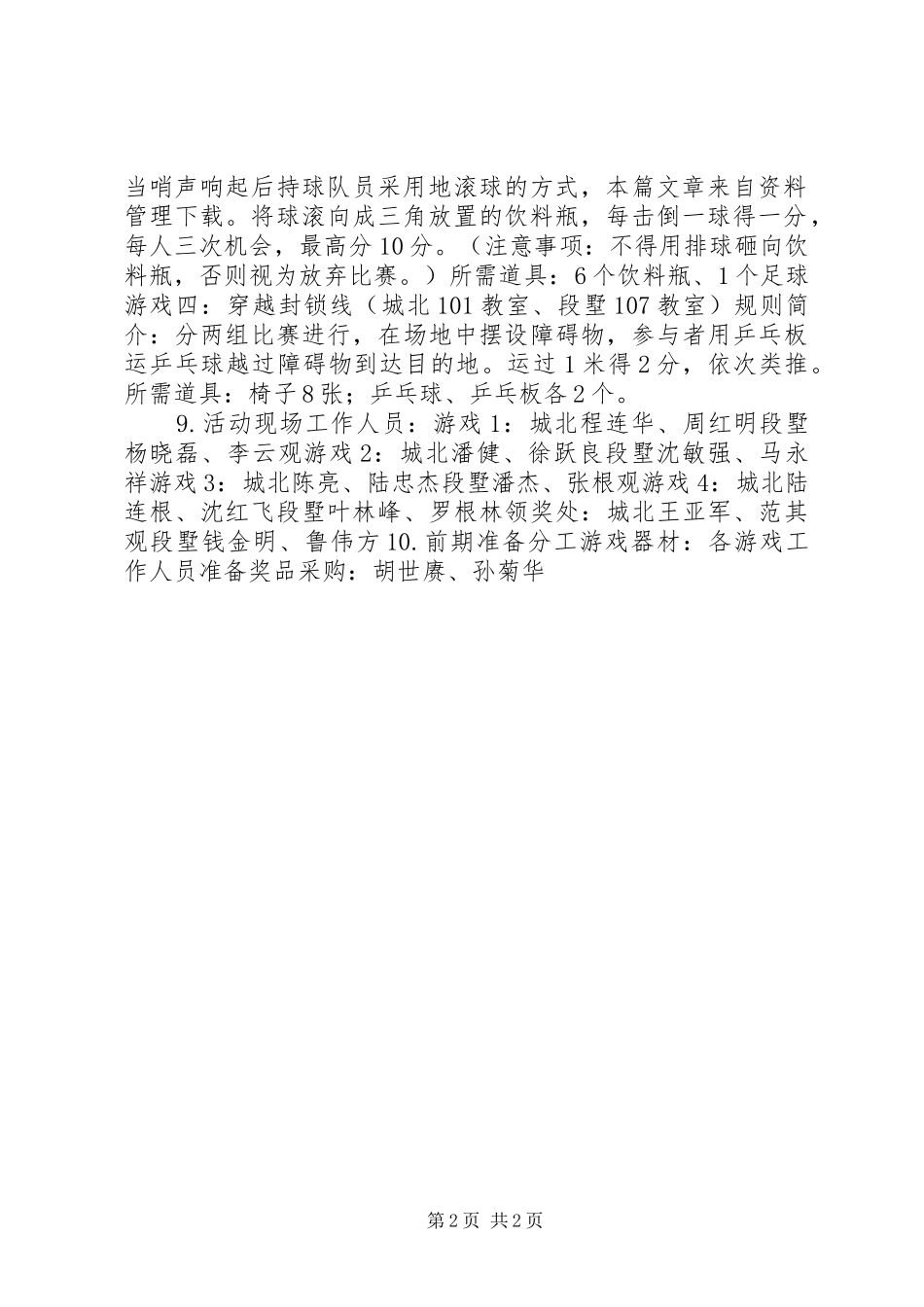 当哨声响起后持球队员采用地滚球的方式，本篇文章来自资料管理下载。将球滚向成三角放置的饮料瓶，每击倒一球得一分，每人三次机会，最高分10分。（注意事项：不得用排球砸向饮料瓶，否则视为放弃比赛。）所需道具：6个饮料瓶、1个足球游戏四：穿越封锁线（城北101教室、段墅107教室）规则简介：分两组比赛进行，在场地中摆设障碍物，参与者用乒乓板运乒乓球越过障碍物到达目的地。运过1米得2分，依次类推。所需道具：椅子8张；乒乓球、乒乓板各2个。

9.活动现场工作人员：游戏1：城北程连华、周红明段墅杨晓磊、李云观游戏2：城北潘健、徐跃良段墅沈敏强、马永祥游戏3：城北陈亮、陆忠杰段墅潘杰、张根观游戏4：城北陆连根、沈红飞段墅叶林峰、罗根林领奖处：城北王亚军、范其观段墅钱金明、鲁伟方10.前期准备分工游戏器材：各游戏工作人员准备奖品采购：胡世赓、孙菊华

第2页 共2页